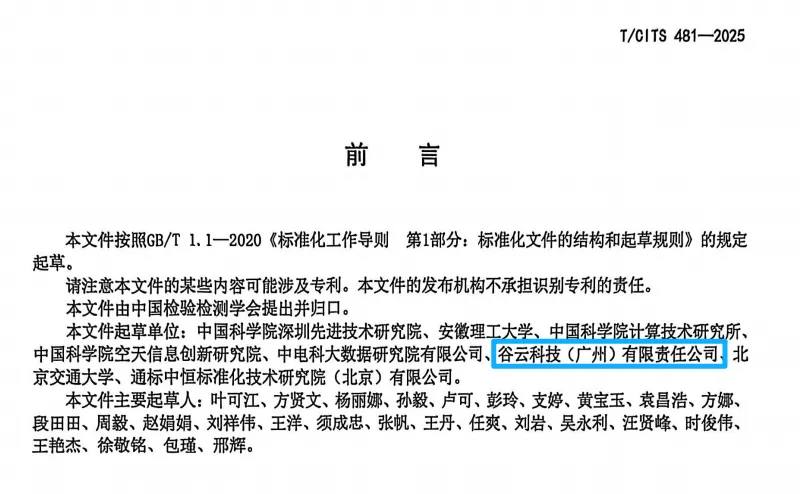 T/CITS 481—2025

前 言

本文件按照GB/T 1.1—2020《标准化工作导则 第1部分：标准化文件的结构和起草规则》的规定起草。

请注意本文件的某些内容可能涉及专利。本文件的发布机构不承担识别专利的责任。

本文件由中国检验检测学会提出并归口。

本文件起草单位：中国科学院深圳先进技术研究院、安徽理工大学、中国科学院计算技术研究所、中国科学院空天信息创新研究院、中电科大数据研究院有限公司、谷云科技（广州）有限责任公司、北京交通大学、通标中恒标准化技术研究院（北京）有限公司。

本文件主要起草人：叶可江、方贤文、杨丽娜、孙毅、卢可、彭玲、支婷、黄宝玉、袁昌浩、方娜、段田田、周毅、赵娟娟、刘祥伟、王洋、须成忠、张帆、王丹、任爽、刘岩、吴永利、汪贤峰、时俊伟、王艳杰、徐敬铭、包瑾、邢辉。